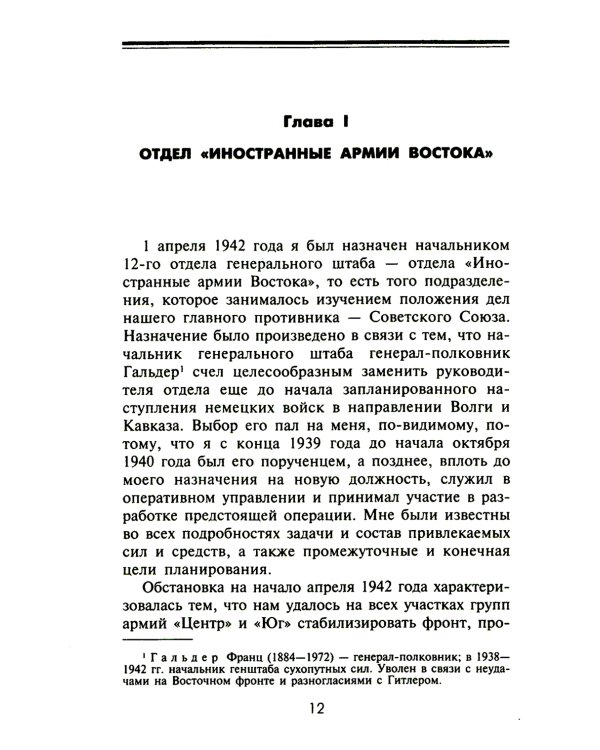 Глава I

ОТДЕЛ «ИНОСТРАННЫЕ АРМИИ ВОСТОКА»

1 апреля 1942 года я был назначен начальником 12-го отдела генерального штаба — отдела «Иностранные армии Востока», то есть того подразделения, которое занималось изучением положения дел нашего главного противника — Советского Союза. Назначение было произведено в связи с тем, что начальник генерального штаба генерал-полковник Гальдер$^{1}$ счел целесообразным заменить руководителя отдела еще до начала запланированного наступления немецких войск в направлении Волги и Кавказа. Выбор его пал на меня, по-видимому, потому, что я с конца 1939 года до начала октября 1940 года был его порученцем, а позднее, вплоть до моего назначения на новую должность, служил в оперативном управлении и принимал участие в разработке предстоящей операции. Мне были известны во всех подробностях задачи и состав привлекаемых сил и средств, а также промежуточные и конечная цели планирования.

Обстановка на начало апреля 1942 года характеризовалась тем, что нам удалось на всех участках групп армий «Центр» и «Юг» стабилизировать фронт, про-

$^{1}$ Гальдер Франц (1884—1972) — генерал-полковник; в 1938—1942 гг. начальник генштаба сухопутных сил. Уволен в связи с неудачами на Восточном фронте и разногласиями с Гитлером.

12